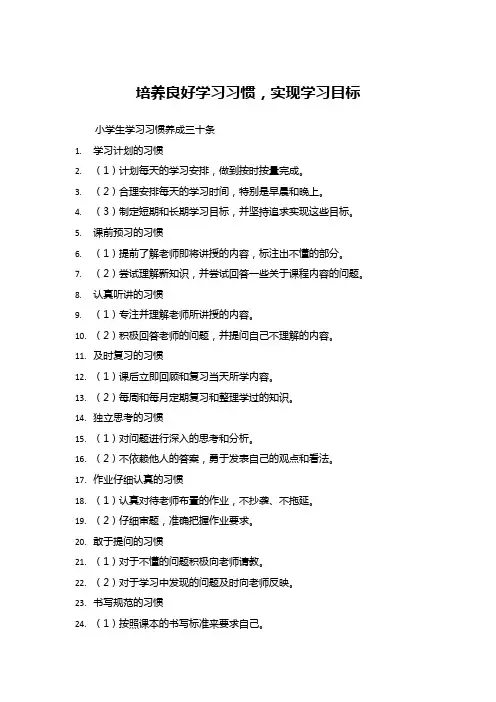 培养良好学习习惯，实现学习目标

小学生学习习惯养成三十条

1. 学习计划的习惯
2. （1）计划每天的学习安排，做到按时按量完成。
3. （2）合理安排每天的学习时间，特别是早晨和晚上。
4. （3）制定短期和长期学习目标，并坚持追求实现这些目标。
5. 课前预习的习惯
6. （1）提前了解老师即将讲授的内容，标注出不懂的部分。
7. （2）尝试理解新知识，并尝试回答一些关于课程内容的问题。
8. 认真听讲的习惯
9. （1）专注并理解老师所讲授的内容。
10. （2）积极回答老师的问题，并提问自己不理解的内容。
11. 及时复习的习惯
12. （1）课后立即回顾和复习当天所学内容。
13. （2）每周和每月定期复习和整理学过的知识。
14. 独立思考的习惯
15. （1）对问题进行深入的思考和分析。
16. （2）不依赖他人的答案，勇于发表自己的观点和看法。
17. 作业仔细认真的习惯
18. （1）认真对待老师布置的作业，不抄袭、不拖延。
19. （2）仔细审题，准确把握作业要求。
20. 敢于提问的习惯
21. （1）对于不懂的问题积极向老师请教。
22. （2）对于学习中发现的问题及时向老师反映。
23. 书写规范的习惯
24. （1）按照课本的书写标准来要求自己。